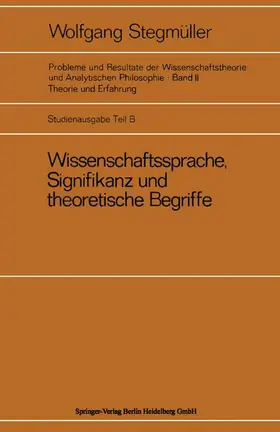 Wolfgang Stegmüller

Probleme und Resultate der Wissenschaftstheorie und Analytischen Philosophie · Band II
Theorie und Erfahrung

Studienausgabe Teil B

Wissenschaftssprache, Signifikanz und theoretische Begriffe

Springer-Verlag Berlin Heidelberg GmbH